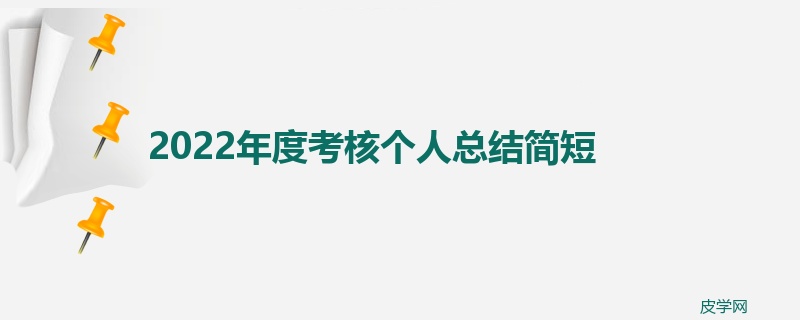 2022年度考核个人总结简短

皮学网